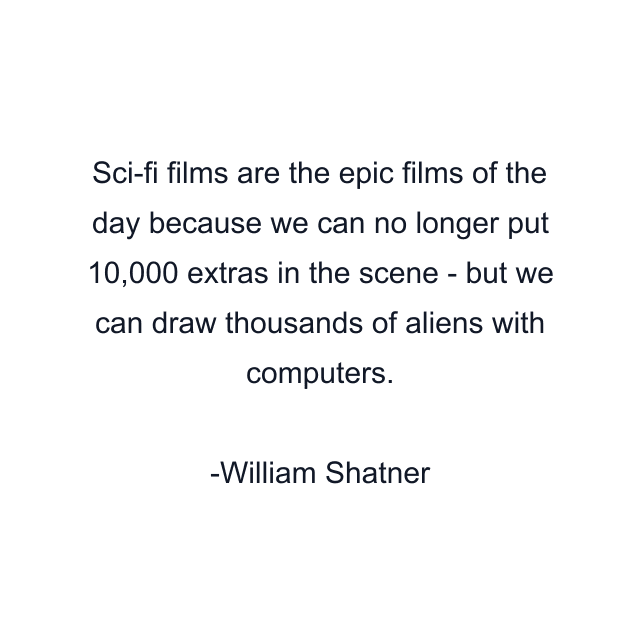 Sci-fi films are the epic films of the day because we can no longer put 10,000 extras in the scene - but we can draw thousands of aliens with computers.

-William Shatner